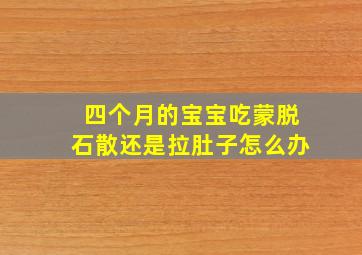 四个月的宝宝吃蒙脱石散还是拉肚子怎么办